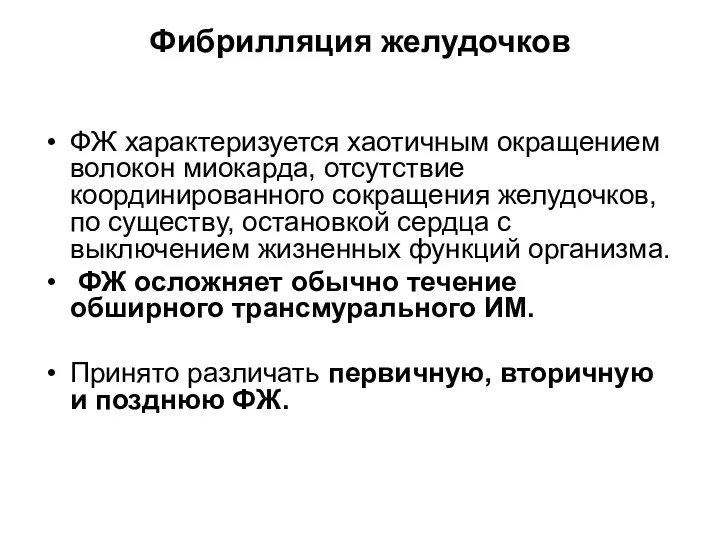 Фибрилляция желудочков

• ФЖ характеризуется хаотичным окращением волокон миокарда, отсутствие координированного сокращения желудочков, по существу, остановкой сердца с выключением жизненных функций организма.
• ФЖ осложняет обычно течение обширного трансмурального ИМ.

• Принято различать первичную, вторичную и позднюю ФЖ.